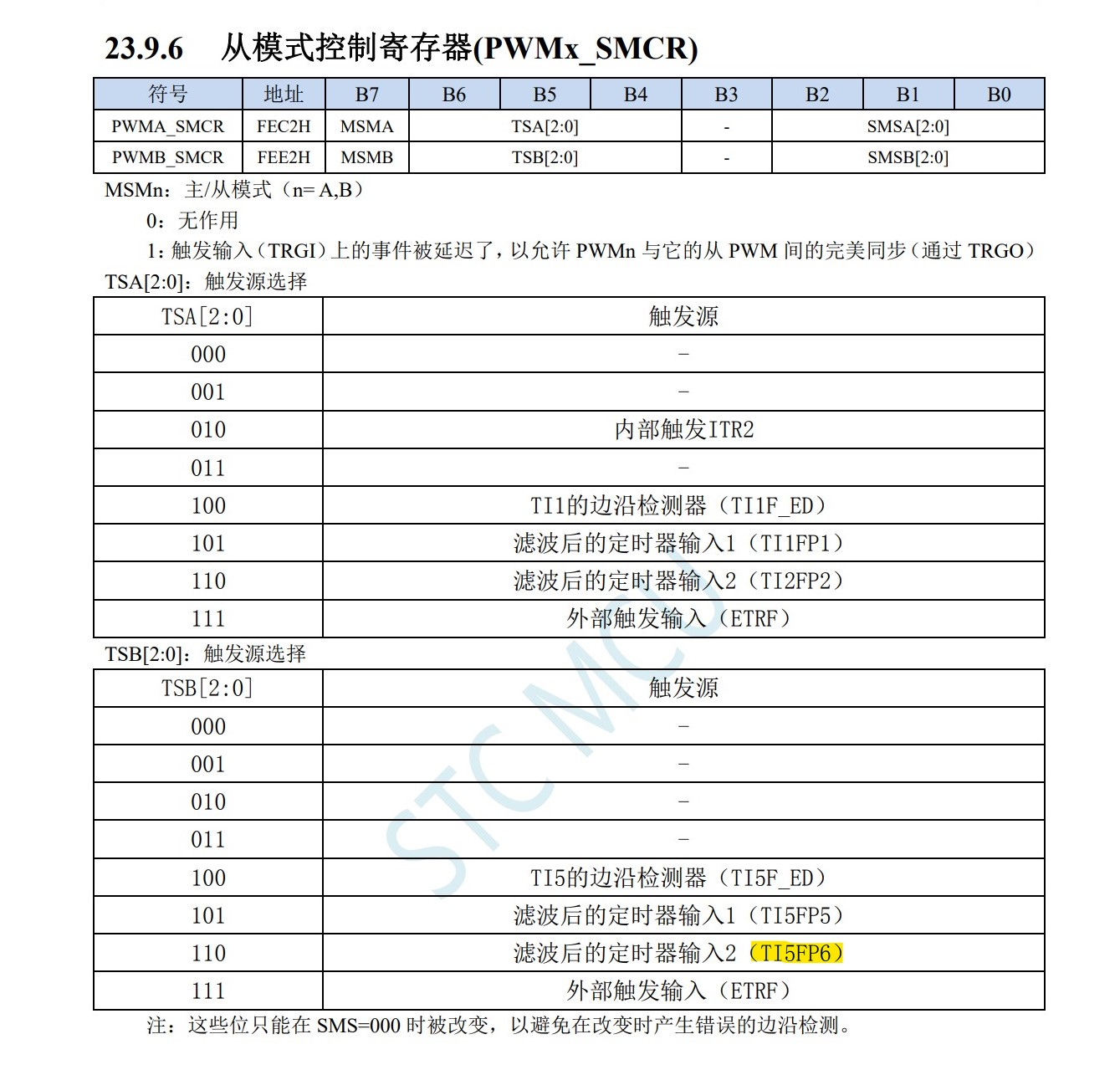 23.9.6 从模式控制寄存器(PWMx_SMCR)

| 符号 | 地址 | B7 | B6 | B5 | B4 | B3 | B2 | B1 | B0 |
|---|---|---|---|---|---|---|---|---|---|
| PWMA_SMCR | FEC2H | MSMA | TSA[2:0] | | | - | SMSA[2:0] | | |
| PWMB_SMCR | FEE2H | MSMB | TSB[2:0] | | | - | SMSB[2:0] | | |

MSMn：主/从模式（n= A,B）

0：无作用

1：触发输入（TRGI）上的事件被延迟了，以允许 PWMn 与它的从 PWM 间的完美同步（通过 TRGO）

TSA[2:0]：触发源选择

| TSA[2:0] | 触发源 |
|---|---|
| 000 | - |
| 001 | - |
| 010 | 内部触发ITR2 |
| 011 | - |
| 100 | TI1的边沿检测器（TI1F_ED） |
| 101 | 滤波后的定时器输入1（TI1FP1） |
| 110 | 滤波后的定时器输入2（TI2FP2） |
| 111 | 外部触发输入（ETRF） |

TSB[2:0]：触发源选择

| TSB[2:0] | 触发源 |
|---|---|
| 000 | - |
| 001 | - |
| 010 | - |
| 011 | - |
| 100 | TI5的边沿检测器（TI5F_ED） |
| 101 | 滤波后的定时器输入1（TI5FP5） |
| 110 | 滤波后的定时器输入2（TI5FP6） |
| 111 | 外部触发输入（ETRF） |

注：这些位只能在 SMS=000 时被改变，以避免在改变时产生错误的边沿检测。

STC MCU